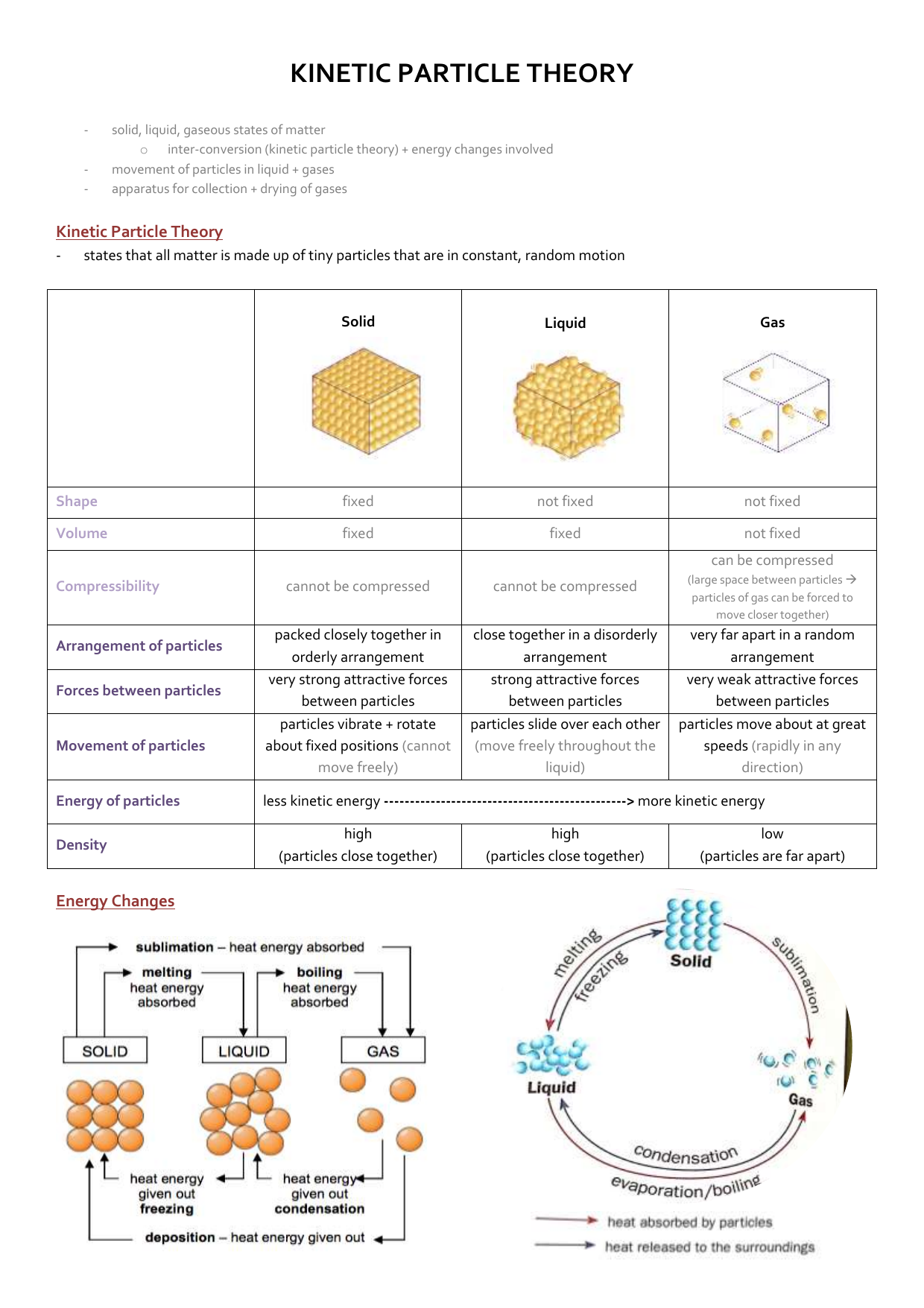 KINETIC PARTICLE THEORY

- solid, liquid, gaseous states of matter
  o inter-conversion (kinetic particle theory) + energy changes involved
- movement of particles in liquid + gases
- apparatus for collection + drying of gases

Kinetic Particle Theory
- states that all matter is made up of tiny particles that are in constant, random motion

| | Solid | Liquid | Gas |
|---|---|---|---|
| Shape | fixed | not fixed | not fixed |
| Volume | fixed | fixed | not fixed |
| Compressibility | cannot be compressed | cannot be compressed | can be compressed (large space between particles → particles of gas can be forced to move closer together) |
| Arrangement of particles | packed closely together in orderly arrangement | close together in a disorderly arrangement | very far apart in a random arrangement |
| Forces between particles | very strong attractive forces between particles | strong attractive forces between particles | very weak attractive forces between particles |
| Movement of particles | particles vibrate + rotate about fixed positions (cannot move freely) | particles slide over each other (move freely throughout the liquid) | particles move about at great speeds (rapidly in any direction) |
| Energy of particles | less kinetic energy ----------------------------------------------> more kinetic energy | | |
| Density | high (particles close together) | high (particles close together) | low (particles are far apart) |

Energy Changes

sublimation – heat energy absorbed
melting heat energy absorbed
boiling heat energy absorbed
SOLID
LIQUID
GAS
heat energy given out freezing
heat energy given out condensation
deposition – heat energy given out

melting
freezing
Solid
sublimation
Liquid
Gas
condensation
evaporation/boiling
heat absorbed by particles
heat released to the surroundings